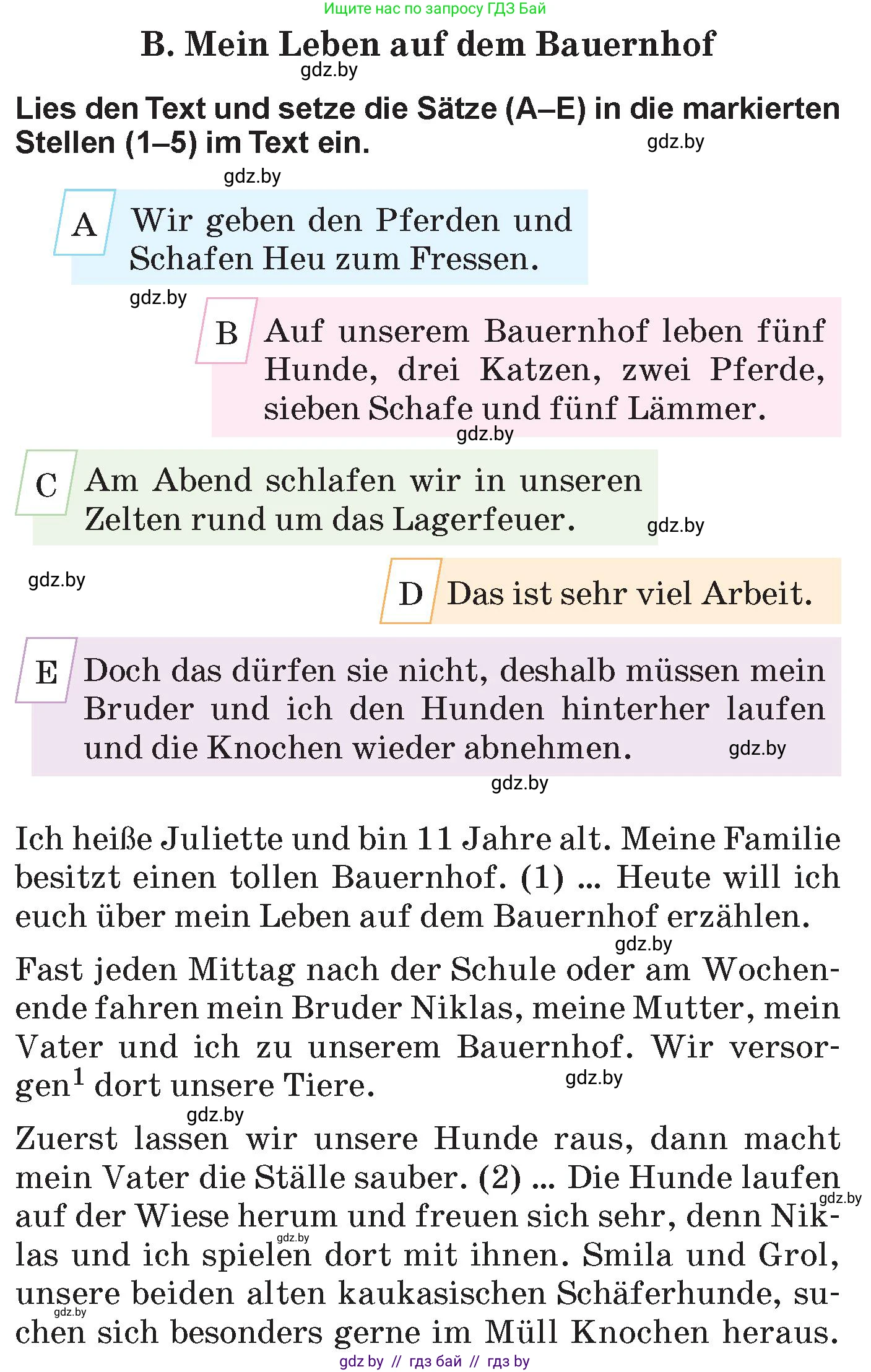 Ищите нас по запросу ГДЗ Бай

B. Mein Leben auf dem Bauernhof

gdz.by

Lies den Text und setze die Sätze (A–E) in die markierten Stellen (1–5) im Text ein.

gdz.by

gdz.by

A Wir geben den Pferden und Schafen Heu zum Fressen.

gdz.by

B Auf unserem Bauernhof leben fünf Hunde, drei Katzen, zwei Pferde, sieben Schafe und fünf Lämmer.

gdz.by

C Am Abend schlafen wir in unseren Zelten rund um das Lagerfeuer.

gdz.by

gdz.by

D Das ist sehr viel Arbeit.

E Doch das dürfen sie nicht, deshalb müssen mein Bruder und ich den Hunden hinterher laufen und die Knochen wieder abnehmen.

gdz.by

gdz.by

Ich heiße Juliette und bin 11 Jahre alt. Meine Familie besitzt einen tollen Bauernhof. (1) ... Heute will ich euch über mein Leben auf dem Bauernhof erzählen.

gdz.by

Fast jeden Mittag nach der Schule oder am Wochenende fahren mein Bruder Niklas, meine Mutter, mein Vater und ich zu unserem Bauernhof. Wir versorgen$^1$ dort unsere Tiere.

gdz.by

gdz.by

Zuerst lassen wir unsere Hunde raus, dann macht mein Vater die Ställe sauber. (2) ... Die Hunde laufen auf der Wiese herum und freuen sich sehr, denn Niklas und ich spielen dort mit ihnen. Smila und Grol, unsere beiden alten kaukasischen Schäferhunde, suchen sich besonders gerne im Müll Knochen heraus.

gdz.by

gdz.by

gdz.by

gdz by // гдз бай // гдз by